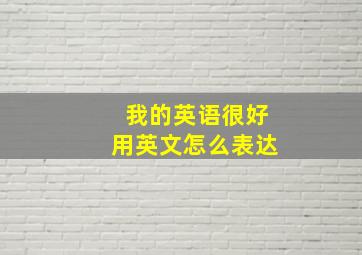 我的英语很好
用英文怎么表达